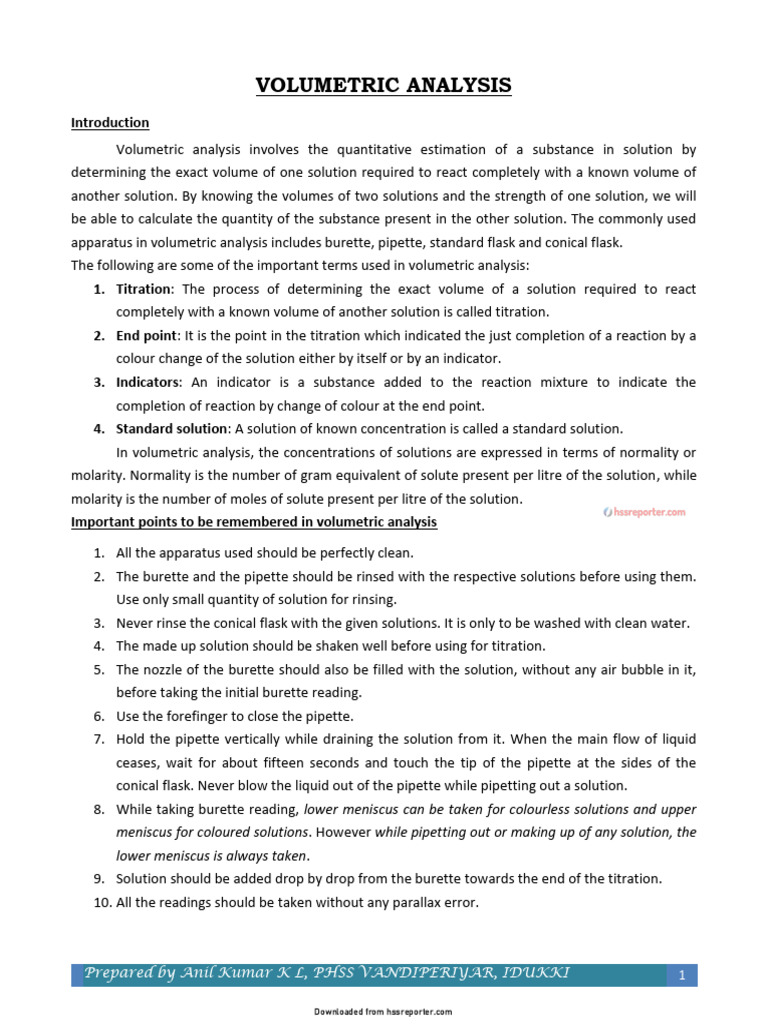 VOLUMETRIC ANALYSIS

Introduction

Volumetric analysis involves the quantitative estimation of a substance in solution by determining the exact volume of one solution required to react completely with a known volume of another solution. By knowing the volumes of two solutions and the strength of one solution, we will be able to calculate the quantity of the substance present in the other solution. The commonly used apparatus in volumetric analysis includes burette, pipette, standard flask and conical flask.

The following are some of the important terms used in volumetric analysis:

1. Titration: The process of determining the exact volume of a solution required to react completely with a known volume of another solution is called titration.
2. End point: It is the point in the titration which indicated the just completion of a reaction by a colour change of the solution either by itself or by an indicator.
3. Indicators: An indicator is a substance added to the reaction mixture to indicate the completion of reaction by change of colour at the end point.
4. Standard solution: A solution of known concentration is called a standard solution.

In volumetric analysis, the concentrations of solutions are expressed in terms of normality or molarity. Normality is the number of gram equivalent of solute present per litre of the solution, while molarity is the number of moles of solute present per litre of the solution.

Important points to be remembered in volumetric analysis

1. All the apparatus used should be perfectly clean.
2. The burette and the pipette should be rinsed with the respective solutions before using them. Use only small quantity of solution for rinsing.
3. Never rinse the conical flask with the given solutions. It is only to be washed with clean water.
4. The made up solution should be shaken well before using for titration.
5. The nozzle of the burette should also be filled with the solution, without any air bubble in it, before taking the initial burette reading.
6. Use the forefinger to close the pipette.
7. Hold the pipette vertically while draining the solution from it. When the main flow of liquid ceases, wait for about fifteen seconds and touch the tip of the pipette at the sides of the conical flask. Never blow the liquid out of the pipette while pipetting out a solution.
8. While taking burette reading, lower meniscus can be taken for colourless solutions and upper meniscus for coloured solutions. However while pipetting out or making up of any solution, the lower meniscus is always taken.
9. Solution should be added drop by drop from the burette towards the end of the titration.
10. All the readings should be taken without any parallax error.

Prepared by Anil Kumar K L, PHSS VANDIPERIYAR, IDUKKI 1

Downloaded from hssreporter.com

hssreporter.com